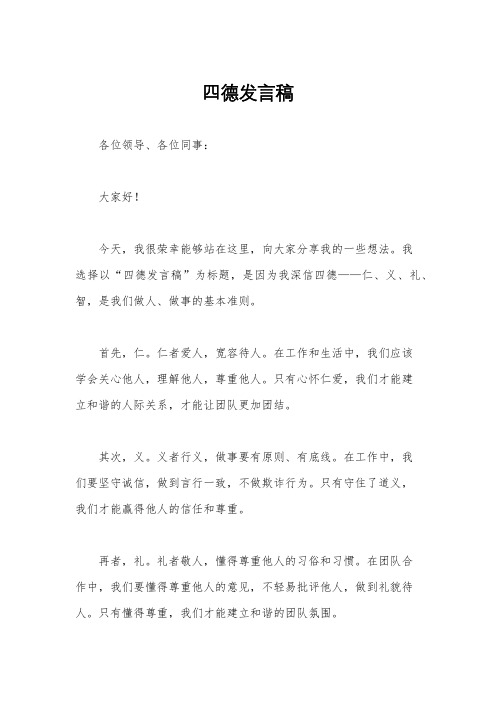 四德发言稿

各位领导、各位同事：

大家好！

今天，我很荣幸能够站在这里，向大家分享我的一些想法。我选择以“四德发言稿”为标题，是因为我深信四德——仁、义、礼、智，是我们做人、做事的基本准则。

首先，仁。仁者爱人，宽容待人。在工作和生活中，我们应该学会关心他人，理解他人，尊重他人。只有心怀仁爱，我们才能建立和谐的人际关系，才能让团队更加团结。

其次，义。义者行义，做事要有原则、有底线。在工作中，我们要坚守诚信，做到言行一致，不做欺诈行为。只有守住了道义，我们才能赢得他人的信任和尊重。

再者，礼。礼者敬人，懂得尊重他人的习俗和习惯。在团队合作中，我们要懂得尊重他人的意见，不轻易批评他人，做到礼貌待人。只有懂得尊重，我们才能建立和谐的团队氛围。